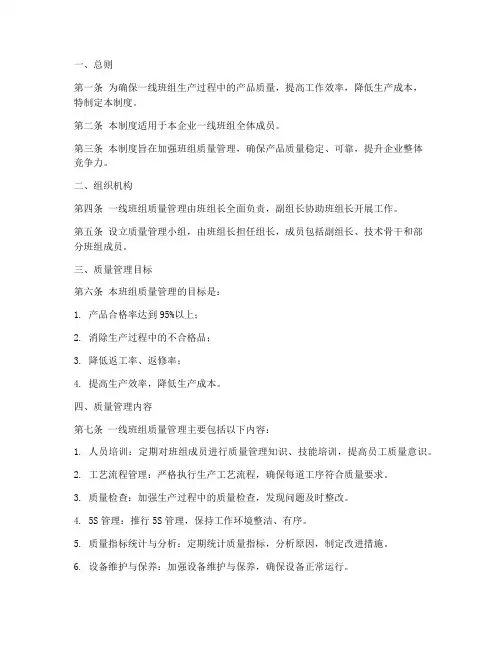 一、总则

第一条 为确保一线班组生产过程中的产品质量，提高工作效率，降低生产成本，特制定本制度。

第二条 本制度适用于本企业一线班组全体成员。

第三条 本制度旨在加强班组质量管理，确保产品质量稳定、可靠，提升企业整体竞争力。

二、组织机构

第四条 一线班组质量管理由班组长全面负责，副组长协助班组长开展工作。

第五条 设立质量管理小组，由班组长担任组长，成员包括副组长、技术骨干和部分班组成员。

三、质量管理目标

第六条 本班组质量管理的目标是：

1. 产品合格率达到95%以上；

2. 消除生产过程中的不合格品；

3. 降低返工率、返修率；

4. 提高生产效率，降低生产成本。

四、质量管理内容

第七条 一线班组质量管理主要包括以下内容：

1. 人员培训：定期对班组成员进行质量管理知识、技能培训，提高员工质量意识。

2. 工艺流程管理：严格执行生产工艺流程，确保每道工序符合质量要求。

3. 质量检查：加强生产过程中的质量检查，发现问题及时整改。

4. 5S管理：推行5S管理，保持工作环境整洁、有序。

5. 质量指标统计与分析：定期统计质量指标，分析原因，制定改进措施。

6. 设备维护与保养：加强设备维护与保养，确保设备正常运行。